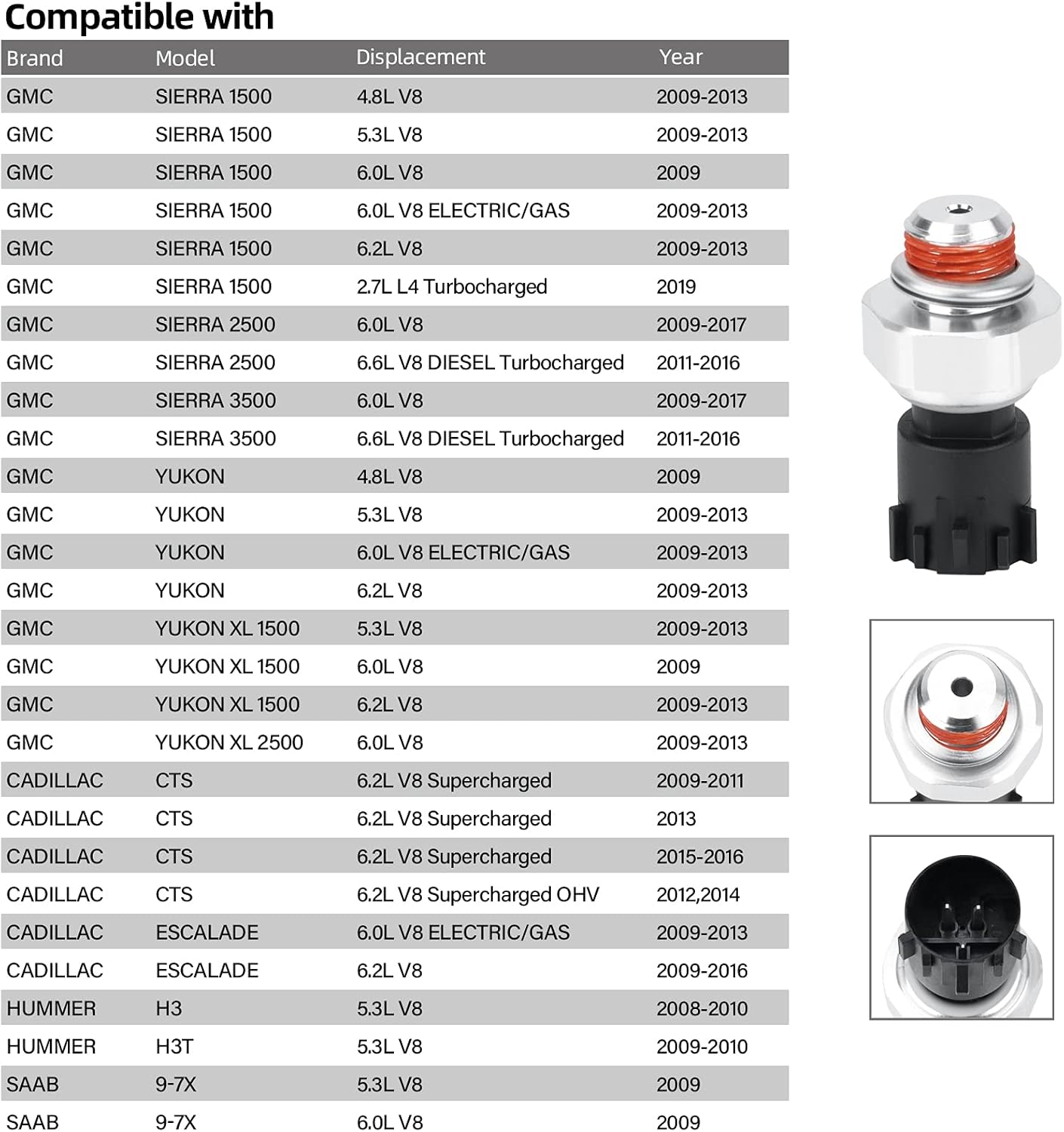 Compatible with

| Brand | Model | Displacement | Year |
|---|---|---|---|
| GMC | SIERRA 1500 | 4.8L V8 | 2009-2013 |
| GMC | SIERRA 1500 | 5.3L V8 | 2009-2013 |
| GMC | SIERRA 1500 | 6.0L V8 | 2009 |
| GMC | SIERRA 1500 | 6.0L V8 ELECTRIC/GAS | 2009-2013 |
| GMC | SIERRA 1500 | 6.2L V8 | 2009-2013 |
| GMC | SIERRA 1500 | 2.7L L4 Turbocharged | 2019 |
| GMC | SIERRA 2500 | 6.0L V8 | 2009-2017 |
| GMC | SIERRA 2500 | 6.6L V8 DIESEL Turbocharged | 2011-2016 |
| GMC | SIERRA 3500 | 6.0L V8 | 2009-2017 |
| GMC | SIERRA 3500 | 6.6L V8 DIESEL Turbocharged | 2011-2016 |
| GMC | YUKON | 4.8L V8 | 2009 |
| GMC | YUKON | 5.3L V8 | 2009-2013 |
| GMC | YUKON | 6.0L V8 ELECTRIC/GAS | 2009-2013 |
| GMC | YUKON | 6.2L V8 | 2009-2013 |
| GMC | YUKON XL 1500 | 5.3L V8 | 2009-2013 |
| GMC | YUKON XL 1500 | 6.0L V8 | 2009 |
| GMC | YUKON XL 1500 | 6.2L V8 | 2009-2013 |
| GMC | YUKON XL 2500 | 6.0L V8 | 2009-2013 |
| CADILLAC | CTS | 6.2L V8 Supercharged | 2009-2011 |
| CADILLAC | CTS | 6.2L V8 Supercharged | 2013 |
| CADILLAC | CTS | 6.2L V8 Supercharged | 2015-2016 |
| CADILLAC | CTS | 6.2L V8 Supercharged OHV | 2012,2014 |
| CADILLAC | ESCALADE | 6.0L V8 ELECTRIC/GAS | 2009-2013 |
| CADILLAC | ESCALADE | 6.2L V8 | 2009-2016 |
| HUMMER | H3 | 5.3L V8 | 2008-2010 |
| HUMMER | H3T | 5.3L V8 | 2009-2010 |
| SAAB | 9-7X | 5.3L V8 | 2009 |
| SAAB | 9-7X | 6.0L V8 | 2009 |